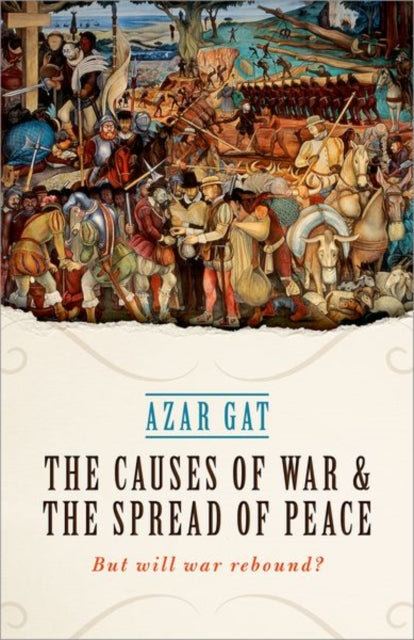 AZAR GAT

THE CAUSES OF WAR & THE SPREAD OF PEACE

But will war rebound?